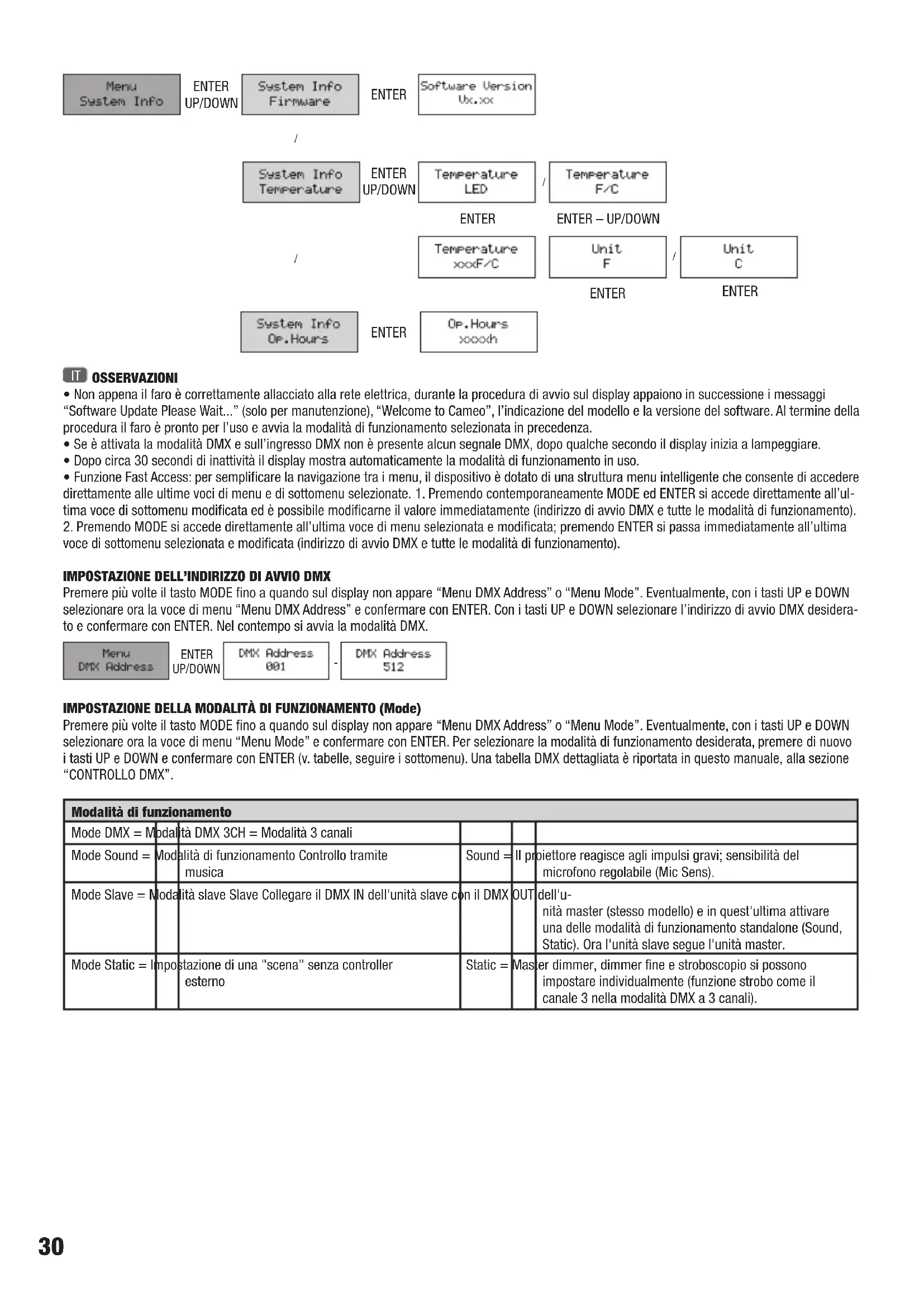 Menu
System Info

ENTER
UP/DOWN

System Info
Firmware

ENTER

Software Version
Vx.xx

/

System Info
Temperature

ENTER
UP/DOWN

Temperature
LED

/

Temperature
F/C

ENTER

ENTER – UP/DOWN

/

Temperature
xxxF/C

Unit
F

/

Unit
C

ENTER

ENTER

System Info
Op.Hours

ENTER

Op.Hours
xxxxh

IT OSSERVAZIONI
• Non appena il faro è correttamente allacciato alla rete elettrica, durante la procedura di avvio sul display appaiono in successione i messaggi “Software Update Please Wait...” (solo per manutenzione), “Welcome to Cameo”, l’indicazione del modello e la versione del software. Al termine della procedura il faro è pronto per l’uso e avvia la modalità di funzionamento selezionata in precedenza.
• Se è attivata la modalità DMX e sull’ingresso DMX non è presente alcun segnale DMX, dopo qualche secondo il display inizia a lampeggiare.
• Dopo circa 30 secondi di inattività il display mostra automaticamente la modalità di funzionamento in uso.
• Funzione Fast Access: per semplificare la navigazione tra i menu, il dispositivo è dotato di una struttura menu intelligente che consente di accedere direttamente alle ultime voci di menu e di sottomenu selezionate. 1. Premendo contemporaneamente MODE ed ENTER si accede direttamente all’ultima voce di sottomenu modificata ed è possibile modificarne il valore immediatamente (indirizzo di avvio DMX e tutte le modalità di funzionamento). 2. Premendo MODE si accede direttamente all’ultima voce di menu selezionata e modificata; premendo ENTER si passa immediatamente all’ultima voce di sottomenu selezionata e modificata (indirizzo di avvio DMX e tutte le modalità di funzionamento).

IMPOSTAZIONE DELL’INDIRIZZO DI AVVIO DMX
Premere più volte il tasto MODE fino a quando sul display non appare “Menu DMX Address” o “Menu Mode”. Eventualmente, con i tasti UP e DOWN selezionare ora la voce di menu “Menu DMX Address” e confermare con ENTER. Con i tasti UP e DOWN selezionare l’indirizzo di avvio DMX desiderato e confermare con ENTER. Nel contempo si avvia la modalità DMX.

Menu
DMX Address

ENTER
UP/DOWN

DMX Address
001

-

DMX Address
512

IMPOSTAZIONE DELLA MODALITÀ DI FUNZIONAMENTO (Mode)
Premere più volte il tasto MODE fino a quando sul display non appare “Menu DMX Address” o “Menu Mode”. Eventualmente, con i tasti UP e DOWN selezionare ora la voce di menu “Menu Mode” e confermare con ENTER. Per selezionare la modalità di funzionamento desiderata, premere di nuovo i tasti UP e DOWN e confermare con ENTER (v. tabelle, seguire i sottomenu). Una tabella DMX dettagliata è riportata in questo manuale, alla sezione “CONTROLLO DMX”.

| Modalità di funzionamento | |
|---|---|
| Mode DMX = Modalità DMX 3CH = Modalità 3 canali | |
| Mode Sound = Modalità di funzionamento Controllo tramite musica | Sound = Il proiettore reagisce agli impulsi gravi; sensibilità del microfono regolabile (Mic Sens). |
| Mode Slave = Modalità slave Slave Collegare il DMX IN dell'unità slave con il DMX OUT dell'unità master (stesso modello) e in quest'ultima attivare una delle modalità di funzionamento standalone (Sound, Static). Ora l'unità slave segue l'unità master. | |
| Mode Static = Impostazione di una "scena" senza controller esterno | Static = Master dimmer, dimmer fine e stroboscopio si possono impostare individualmente (funzione strobo come il canale 3 nella modalità DMX a 3 canali). |

30